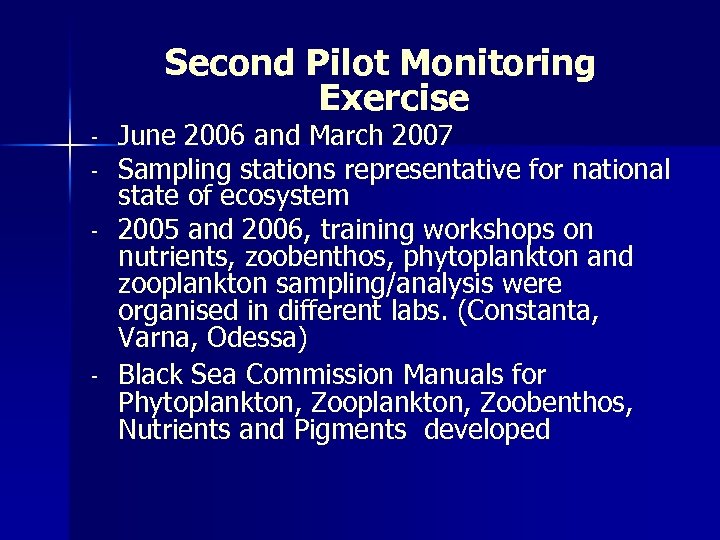 Second Pilot Monitoring Exercise

- June 2006 and March 2007
- Sampling stations representative for national state of ecosystem
- 2005 and 2006, training workshops on nutrients, zoobenthos, phytoplankton and zooplankton sampling/analysis were organised in different labs. (Constanta, Varna, Odessa)
- Black Sea Commission Manuals for Phytoplankton, Zooplankton, Zoobenthos, Nutrients and Pigments developed